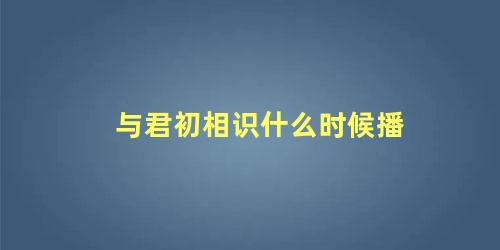 与君初相识什么时候播